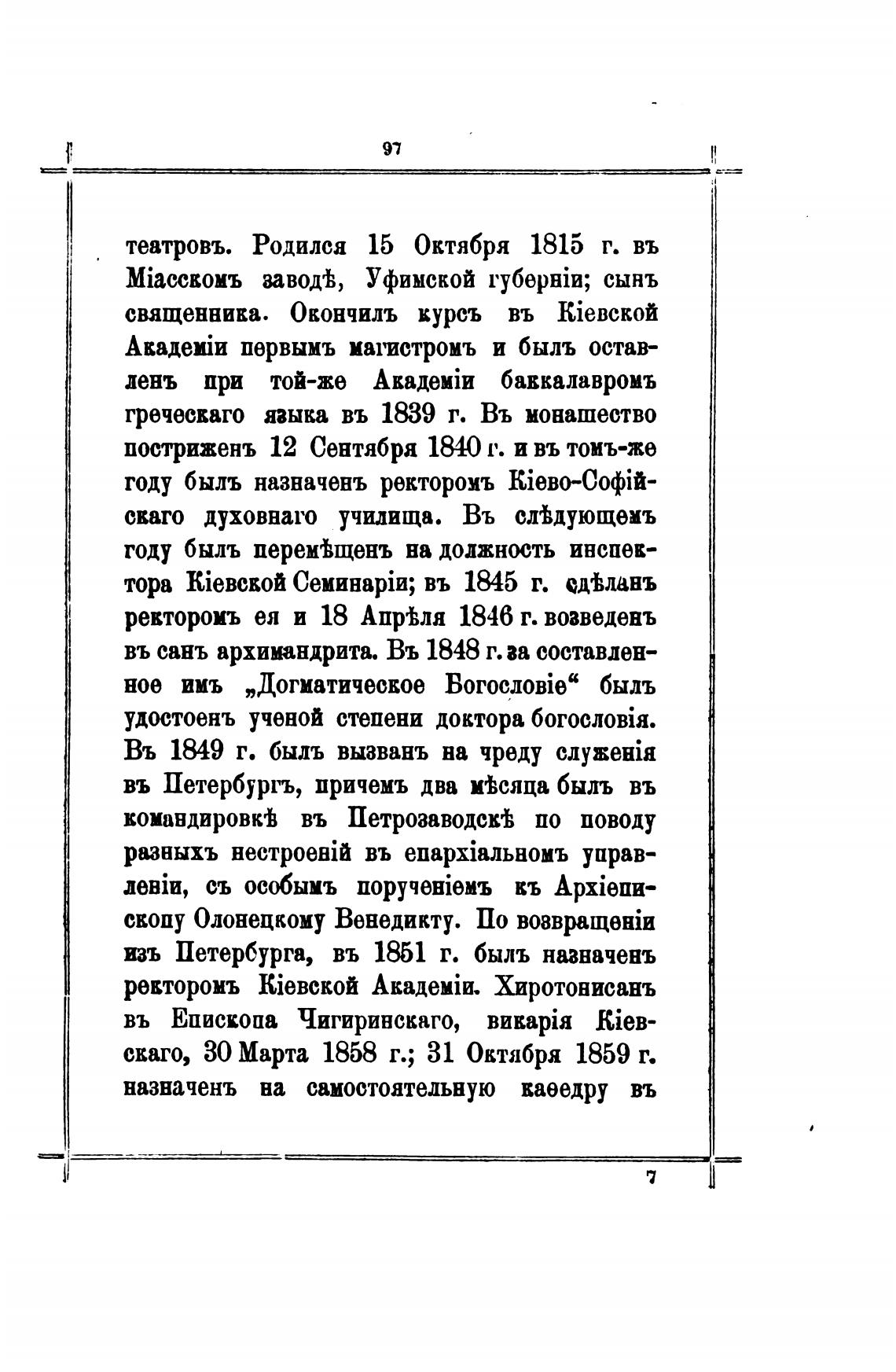 97

театровъ. Родился 15 Октября 1815 г. въ Міасскомъ заводѣ, Уфимской губерніи; сынъ священника. Окончилъ курсъ въ Кіевской Академіи первымъ магистромъ и былъ оставленъ при той-же Академіи баккалавромъ греческаго языка въ 1839 г. Въ монашество постриженъ 12 Сентября 1840 г. и въ томъ-же году былъ назначенъ ректоромъ Кіево-Софійскаго духовнаго училища. Въ слѣдующемъ году былъ перемѣщенъ на должность инспектора Кіевской Семинаріи; въ 1845 г. сдѣланъ ректоромъ ея и 18 Апрѣля 1846 г. возведенъ въ санъ архимандрита. Въ 1848 г. за составленное имъ „Догматическое Богословіе“ былъ удостоенъ ученой степени доктора богословія. Въ 1849 г. былъ вызванъ на чреду служенія въ Петербургъ, причемъ два мѣсяца былъ въ командировкѣ въ Петрозаводскѣ по поводу разныхъ нестроеній въ епархіальномъ управленіи, съ особымъ порученіемъ къ Архіепископу Олонецкому Венедикту. По возвращеніи изъ Петербурга, въ 1851 г. былъ назначенъ ректоромъ Кіевской Академіи. Хиротонисанъ въ Епископа Чигиринскаго, викарія Кіевскаго, 30 Марта 1858 г.; 31 Октября 1859 г. назначенъ на самостоятельную каѳедру въ

7